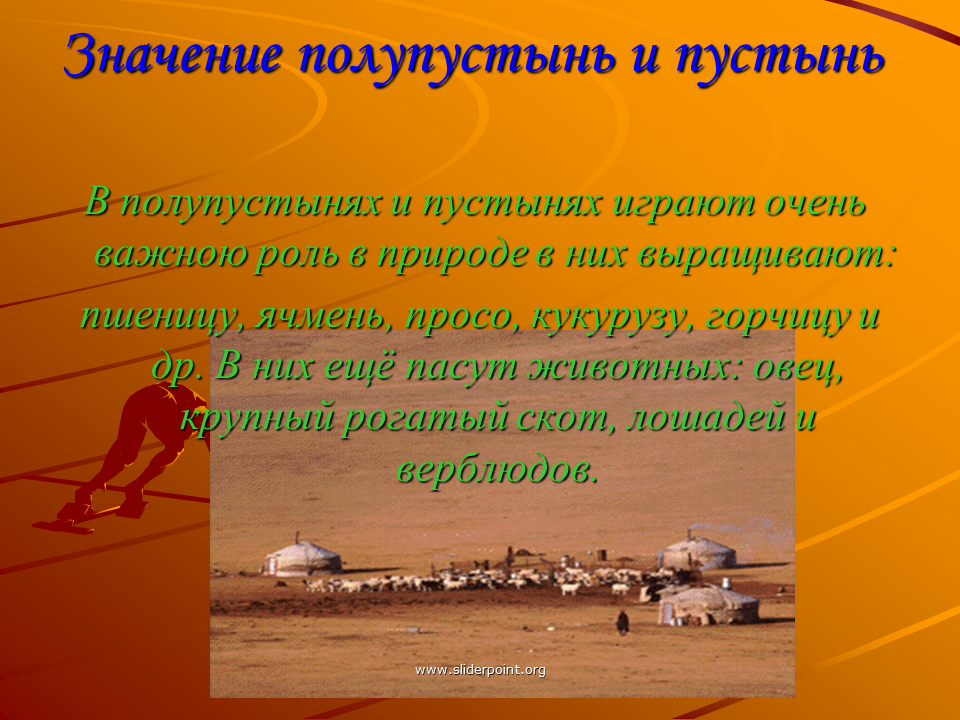 Значение полупустынь и пустынь

В полупустынях и пустынях играют очень важною роль в природе в них выращивают: пшеницу, ячмень, просо, кукурузу, горчицу и др. В них ещё пасут животных: овец, крупный рогатый скот, лошадей и верблюдов.

www.sliderpoint.org